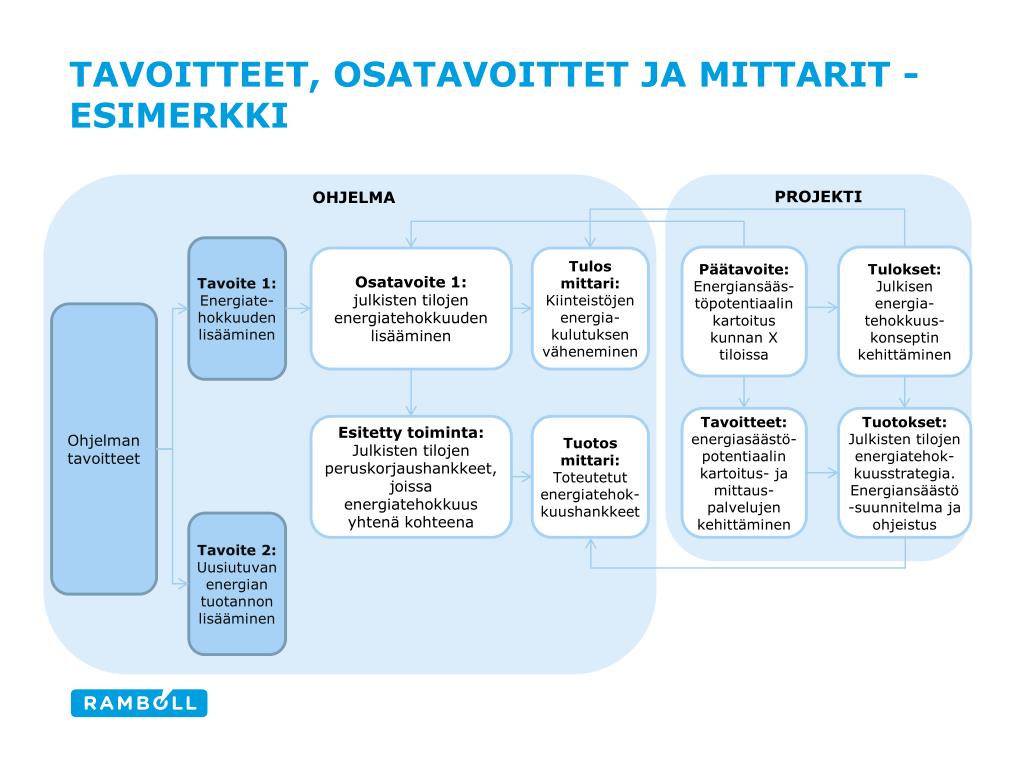 TAVOITTEET, OSATAVOITTET JA MITTARIT - ESIMERKKI

OHJELMA

PROJEKTI

Ohjelman tavoitteet

Tavoite 1: Energiatehokkuuden lisääminen

Tavoite 2: Uusiutuvan energian tuotannon lisääminen

Osatavoite 1: julkisten tilojen energiatehokkuuden lisääminen

Tulos mittari: Kiinteistöjen energiakulutuksen väheneminen

Esitetty toiminta: Julkisten tilojen peruskorjaushankkeet, joissa energiatehokkuus yhtenä kohteena

Tuotos mittari: Toteutetut energiatehokkuushankkeet

Päätavoite: Energiansäästöpotentiaalin kartoitus kunnan X tiloissa

Tulokset: Julkisen energiatehokkuuskonseptin kehittäminen

Tavoitteet: energiasäästöpotentiaalin kartoitus- ja mittauspalvelujen kehittäminen

Tuotokset: Julkisten tilojen energiatehokkuusstrategia. Energiansäästö-suunnitelma ja ohjeistus

RAMBOLL